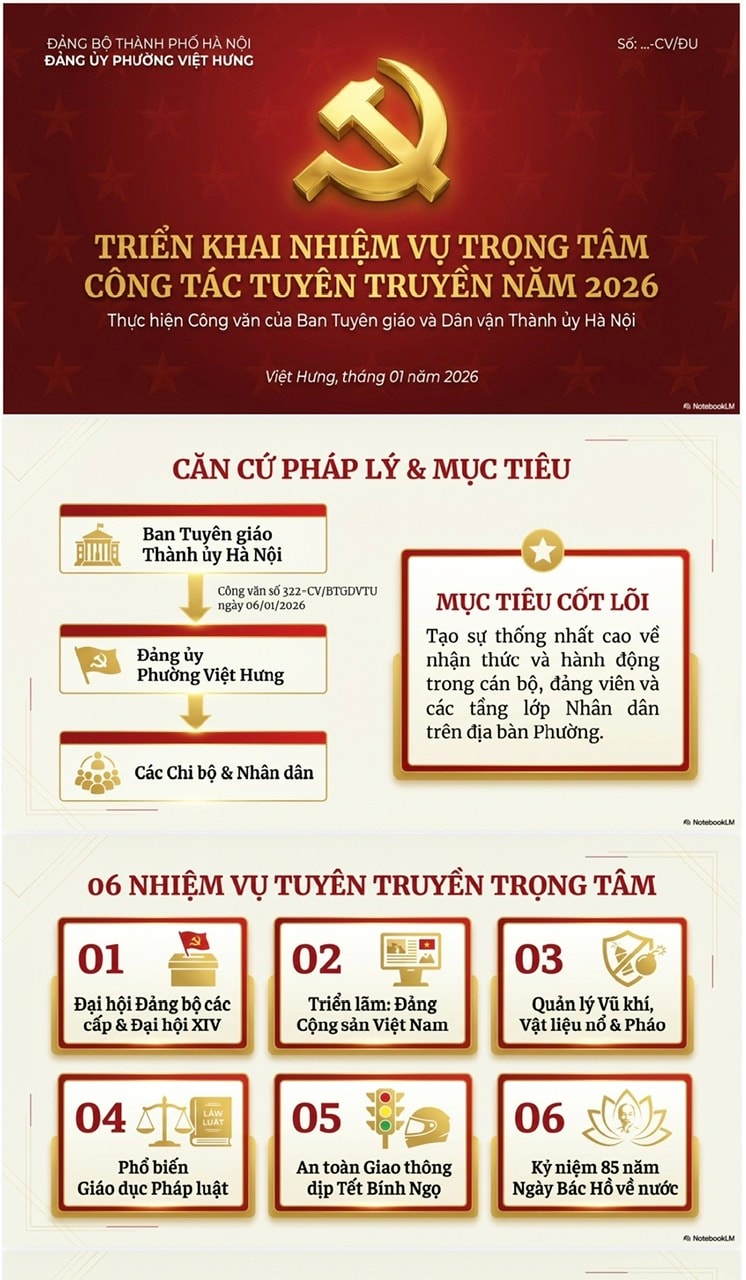 ĐẢNG BỘ THÀNH PHỐ HÀ NỘI
ĐẢNG ỦY PHƯỜNG VIỆT HƯNG

Số: ...-CV/ĐU

TRIỂN KHAI NHIỆM VỤ TRỌNG TÂM CÔNG TÁC TUYÊN TRUYỀN NĂM 2026

Thực hiện Công văn của Ban Tuyên giáo và Dân vận Thành ủy Hà Nội

Việt Hưng, tháng 01 năm 2026

NotebookLM

CĂN CỨ PHÁP LÝ & MỤC TIÊU

Ban Tuyên giáo Thành ủy Hà Nội

Công văn số 322-CV/BTGDVTU ngày 06/01/2026

Đảng ủy Phường Việt Hưng

Các Chi bộ & Nhân dân

MỤC TIÊU CỐT LÕI

Tạo sự thống nhất cao về nhận thức và hành động trong cán bộ, đảng viên và các tầng lớp Nhân dân trên địa bàn Phường.

NotebookLM

06 NHIỆM VỤ TUYÊN TRUYỀN TRỌNG TÂM

01
Đại hội Đảng bộ các cấp & Đại hội XIV

02
Triển lãm: Đảng Cộng sản Việt Nam

03
Quản lý Vũ khí, Vật liệu nổ & Pháo

04
LAW LUẬT
Phổ biến Giáo dục Pháp luật

05
An toàn Giao thông dịp Tết Bính Ngọ

06
Kỷ niệm 85 năm Ngày Bác Hồ về nước

NotebookLM